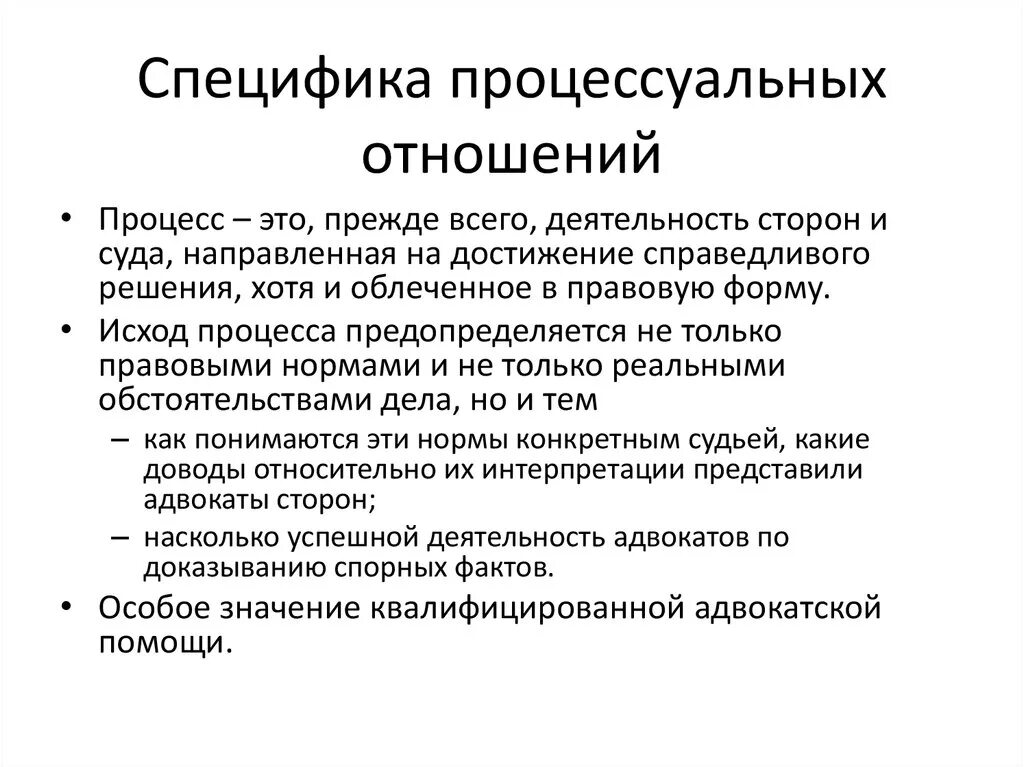 Специфика процессуальных отношений

• Процесс – это, прежде всего, деятельность сторон и суда, направленная на достижение справедливого решения, хотя и облеченное в правовую форму.
• Исход процесса предопределяется не только правовыми нормами и не только реальными обстоятельствами дела, но и тем
– как понимаются эти нормы конкретным судьей, какие доводы относительно их интерпретации представили адвокаты сторон;
– насколько успешной деятельность адвокатов по доказыванию спорных фактов.
• Особое значение квалифицированной адвокатской помощи.